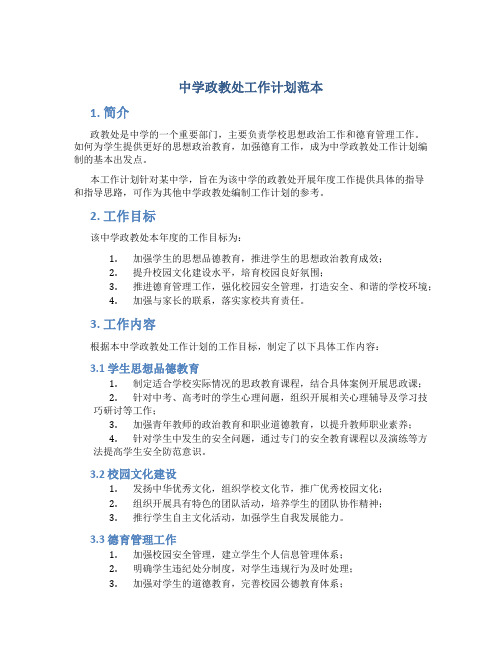 中学政教处工作计划范本

1. 简介

政教处是中学的一个重要部门，主要负责学校思想政治工作和德育管理工作。如何为学生提供更好的思想政治教育，加强德育工作，成为中学政教处工作计划编制的基本出发点。

本工作计划针对某中学，旨在为该中学的政教处开展年度工作提供具体的指导和指导思路，可作为其他中学政教处编制工作计划的参考。

2. 工作目标

该中学政教处本年度的工作目标为：

1. 加强学生的思想品德教育，推进学生的思想政治教育成效；
2. 提升校园文化建设水平，培育校园良好氛围；
3. 推进德育管理工作，强化校园安全管理，打造安全、和谐的学校环境；
4. 加强与家长的联系，落实家校共育责任。

3. 工作内容

根据本中学政教处工作计划的工作目标，制定了以下具体工作内容：

3.1 学生思想品德教育

1. 制定适合学校实际情况的思政教育课程，结合具体案例开展思政课；
2. 针对中考、高考时的学生心理问题，组织开展相关心理辅导及学习技巧研讨等工作；
3. 加强青年教师的政治教育和职业道德教育，以提升教师职业素养；
4. 针对学生中发生的安全问题，通过专门的安全教育课程以及演练等方法提高学生安全防范意识。

3.2 校园文化建设

1. 发扬中华优秀文化，组织学校文化节，推广优秀校园文化；
2. 组织开展具有特色的团队活动，培养学生的团队协作精神；
3. 推行学生自主文化活动，加强学生自我发展能力。

3.3 德育管理工作

1. 加强校园安全管理，建立学生个人信息管理体系；
2. 明确学生违纪处分制度，对学生违规行为及时处理；
3. 加强对学生的道德教育，完善校园公德教育体系；